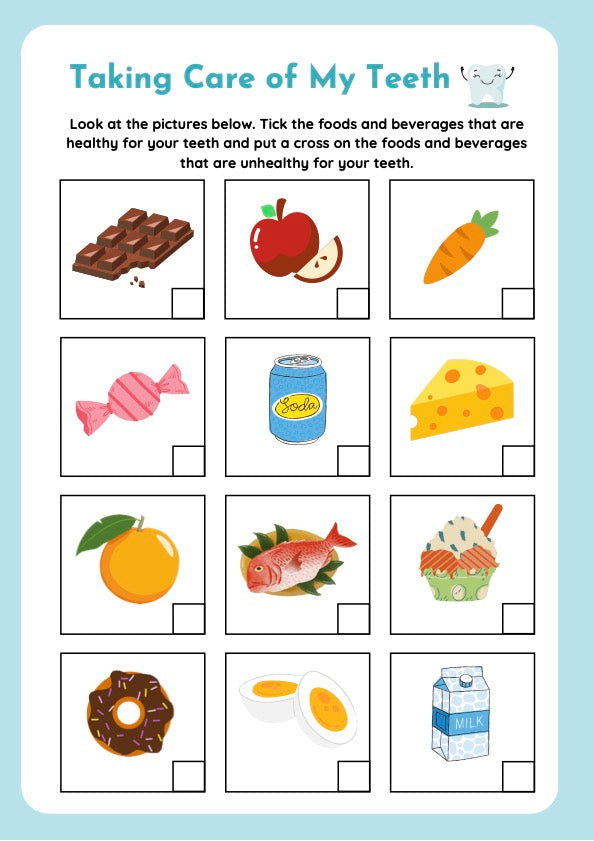 Taking Care of My Teeth

Look at the pictures below. Tick the foods and beverages that are healthy for your teeth and put a cross on the foods and beverages that are unhealthy for your teeth.

Soda

MILK